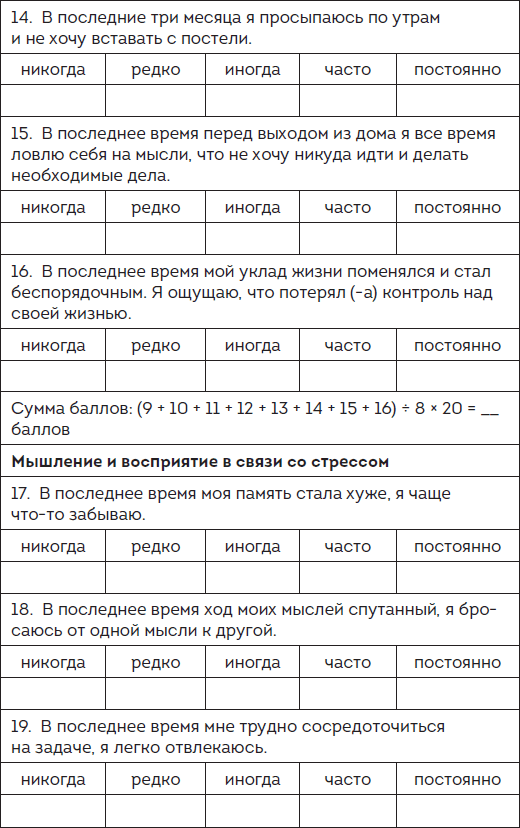 14. В последние три месяца я просыпаюсь по утрам и не хочу вставать с постели.

| никогда | редко | иногда | часто | постоянно |
|---|---|---|---|---|
| | | | | |

15. В последнее время перед выходом из дома я все время ловлю себя на мысли, что не хочу никуда идти и делать необходимые дела.

| никогда | редко | иногда | часто | постоянно |
|---|---|---|---|---|
| | | | | |

16. В последнее время мой уклад жизни поменялся и стал беспорядочным. Я ощущаю, что потерял (-а) контроль над своей жизнью.

| никогда | редко | иногда | часто | постоянно |
|---|---|---|---|---|
| | | | | |

Сумма баллов: (9 + 10 + 11 + 12 + 13 + 14 + 15 + 16) ÷ 8 × 20 = __ баллов

**Мышление и восприятие в связи со стрессом**

17. В последнее время моя память стала хуже, я чаще что-то забываю.

| никогда | редко | иногда | часто | постоянно |
|---|---|---|---|---|
| | | | | |

18. В последнее время ход моих мыслей спутанный, я бросаюсь от одной мысли к другой.

| никогда | редко | иногда | часто | постоянно |
|---|---|---|---|---|
| | | | | |

19. В последнее время мне трудно сосредоточиться на задаче, я легко отвлекаюсь.

| никогда | редко | иногда | часто | постоянно |
|---|---|---|---|---|
| | | | | |